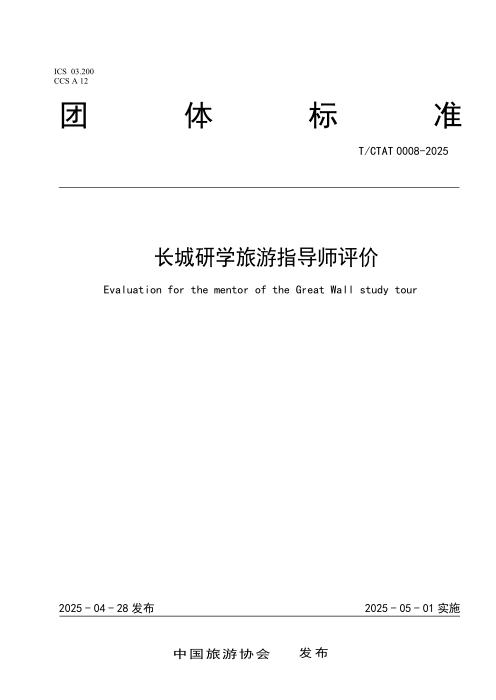 ICS 03.200
CCS A 12

团 体 标 准

T/CTAT 0008-2025

长城研学旅游指导师评价

Evaluation for the mentor of the Great Wall study tour

2025 - 04 - 28 发布

2025 - 05 - 01 实施

中国旅游协会 发布